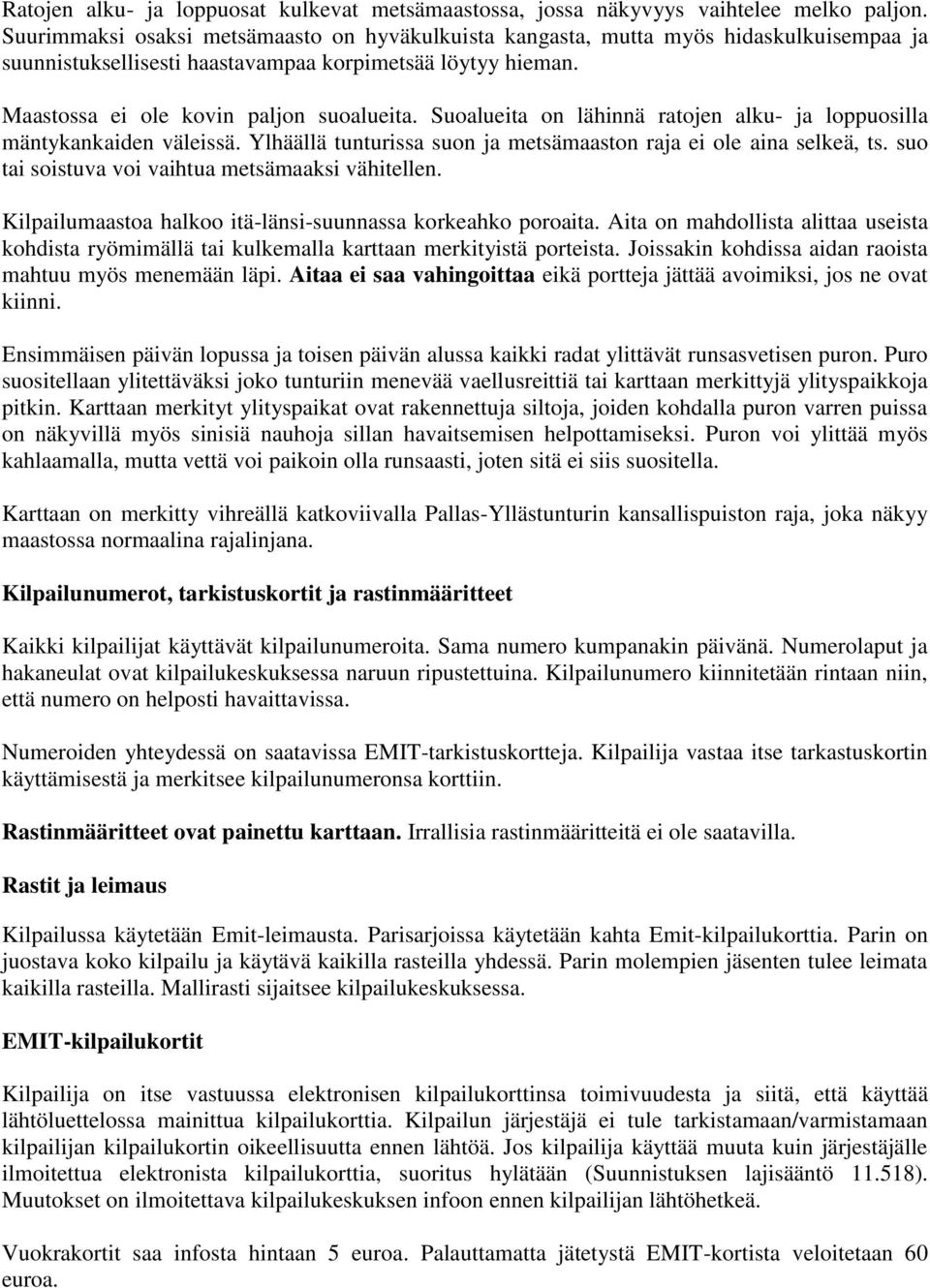 Ratojen alku- ja loppuosat kulkevat metsämaastossa, jossa näkyvyys vaihtelee melko paljon. Suurimmaksi osaksi metsämaasto on hyväkulkuista kangasta, mutta myös hidaskulkuisempaa ja suunnistuksellisesti haastavampaa korpimetsää löytyy hieman.

Maastossa ei ole kovin paljon suoalueita. Suoalueita on lähinnä ratojen alku- ja loppuosilla mäntykankaiden väleissä. Ylhäällä tunturissa suon ja metsämaaston raja ei ole aina selkeä, ts. suo tai soistuva voi vaihtua metsämaaksi vähitellen.

Kilpailumaastoa halkoo itä-länsi-suunnassa korkeahko poroaita. Aita on mahdollista alittaa useista kohdista ryömimällä tai kulkemalla karttaan merkityistä porteista. Joissakin kohdissa aidan raoista mahtuu myös menemään läpi. Aitaa ei saa vahingoittaa eikä portteja jättää avoimiksi, jos ne ovat kiinni.

Ensimmäisen päivän lopussa ja toisen päivän alussa kaikki radat ylittävät runsasvetisen puron. Puro suositellaan ylitettäväksi joko tunturiin menevää vaellusreittiä tai karttaan merkittyjä ylityspaikkoja pitkin. Karttaan merkityt ylityspaikat ovat rakennettuja siltoja, joiden kohdalla puron varren puissa on näkyvillä myös sinisiä nauhoja sillan havaitsemisen helpottamiseksi. Puron voi ylittää myös kahlaamalla, mutta vettä voi paikoin olla runsaasti, joten sitä ei siis suositella.

Karttaan on merkitty vihreällä katkoviivalla Pallas-Yllästunturin kansallispuiston raja, joka näkyy maastossa normaalina rajalinjana.

Kilpailunumerot, tarkistuskortit ja rastinmääritteet

Kaikki kilpailijat käyttävät kilpailunumeroita. Sama numero kumpanakin päivänä. Numerolaput ja hakaneulat ovat kilpailukeskuksessa naruun ripustettuina. Kilpailunumero kiinnitetään rintaan niin, että numero on helposti havaittavissa.

Numeroiden yhteydessä on saatavissa EMIT-tarkistuskortteja. Kilpailija vastaa itse tarkastuskortin käyttämisestä ja merkitsee kilpailunumeronsa korttiin.

Rastinmääritteet ovat painettu karttaan. Irrallisia rastinmääritteitä ei ole saatavilla.

Rastit ja leimaus

Kilpailussa käytetään Emit-leimausta. Parisarjoissa käytetään kahta Emit-kilpailukorttia. Parin on juostava koko kilpailu ja käytävä kaikilla rasteilla yhdessä. Parin molempien jäsenten tulee leimata kaikilla rasteilla. Mallirasti sijaitsee kilpailukeskuksessa.

EMIT-kilpailukortit

Kilpailija on itse vastuussa elektronisen kilpailukorttinsa toimivuudesta ja siitä, että käyttää lähtöluettelossa mainittua kilpailukorttia. Kilpailun järjestäjä ei tule tarkistamaan/varmistamaan kilpailijan kilpailukortin oikeellisuutta ennen lähtöä. Jos kilpailija käyttää muuta kuin järjestäjälle ilmoitettua elektronista kilpailukorttia, suoritus hylätään (Suunnistuksen lajisääntö 11.518). Muutokset on ilmoitettava kilpailukeskuksen infoon ennen kilpailijan lähtöhetkeä.

Vuokrakortit saa infosta hintaan 5 euroa. Palauttamatta jätetystä EMIT-kortista veloitetaan 60 euroa.